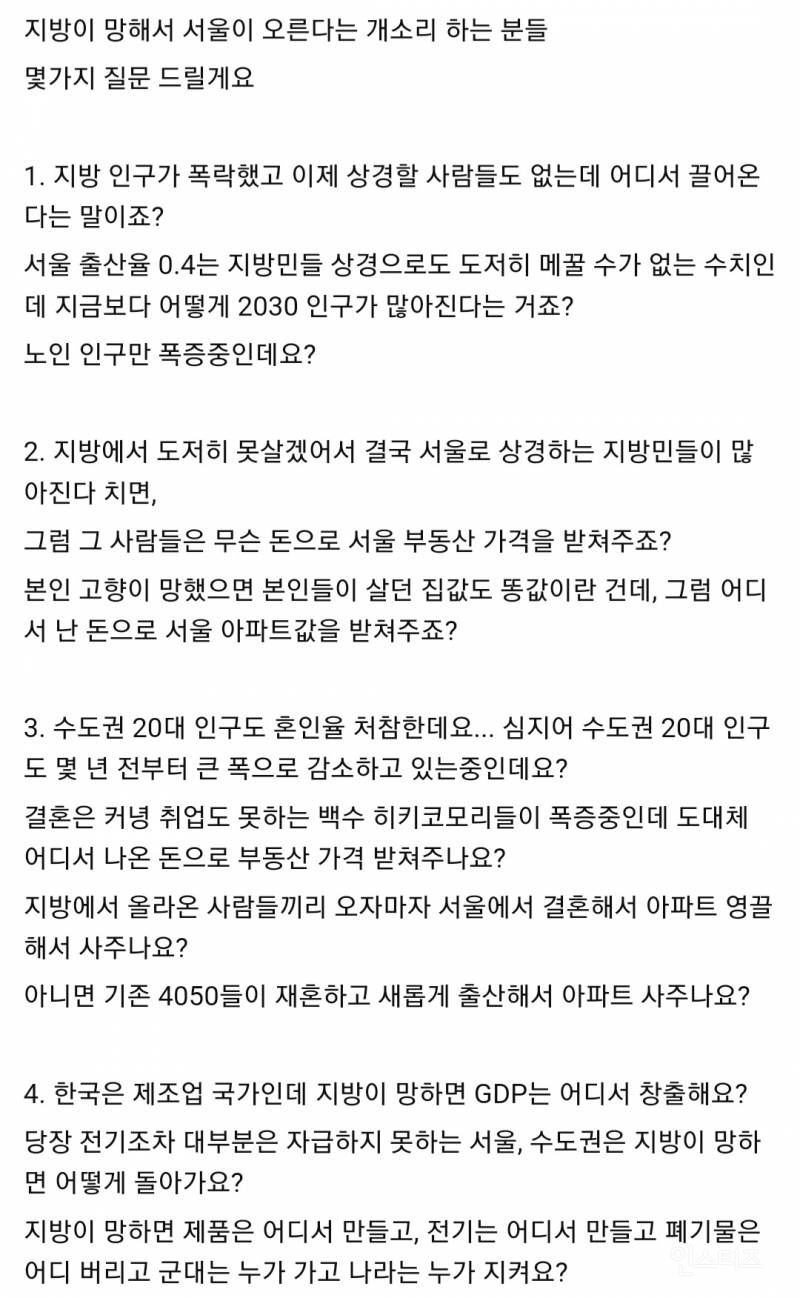 지방이 망해서 서울이 오른다는 개소리 하는 분들
몇가지 질문 드릴게요

1. 지방 인구가 폭락했고 이제 상경할 사람들도 없는데 어디서 끌어온다는 말이죠?

서울 출산율 0.4는 지방민들 상경으로도 도저히 메꿀 수가 없는 수치인데 지금보다 어떻게 2030 인구가 많아진다는 거죠?

노인 인구만 폭증중인데요?

2. 지방에서 도저히 못살겠어서 결국 서울로 상경하는 지방민들이 많아진다 치면,

그럼 그 사람들은 무슨 돈으로 서울 부동산 가격을 받쳐주죠?

본인 고향이 망했으면 본인들이 살던 집값도 똥값이란 건데, 그럼 어디서 난 돈으로 서울 아파트값을 받쳐주죠?

3. 수도권 20대 인구도 혼인율 처참한데요... 심지어 수도권 20대 인구도 몇 년 전부터 큰 폭으로 감소하고 있는중인데요?

결혼은 커녕 취업도 못하는 백수 히키코모리들이 폭증중인데 도대체 어디서 나온 돈으로 부동산 가격 받쳐주나요?

지방에서 올라온 사람들끼리 오자마자 서울에서 결혼해서 아파트 영끌해서 사주나요?

아니면 기존 4050들이 재혼하고 새롭게 출산해서 아파트 사주나요?

4. 한국은 제조업 국가인데 지방이 망하면 GDP는 어디서 창출해요?

당장 전기조차 대부분은 자급하지 못하는 서울, 수도권은 지방이 망하면 어떻게 돌아가요?

지방이 망하면 제품은 어디서 만들고, 전기는 어디서 만들고 폐기물은 어디 버리고 군대는 누가 가고 나라는 누가 지켜요?

인스티즈